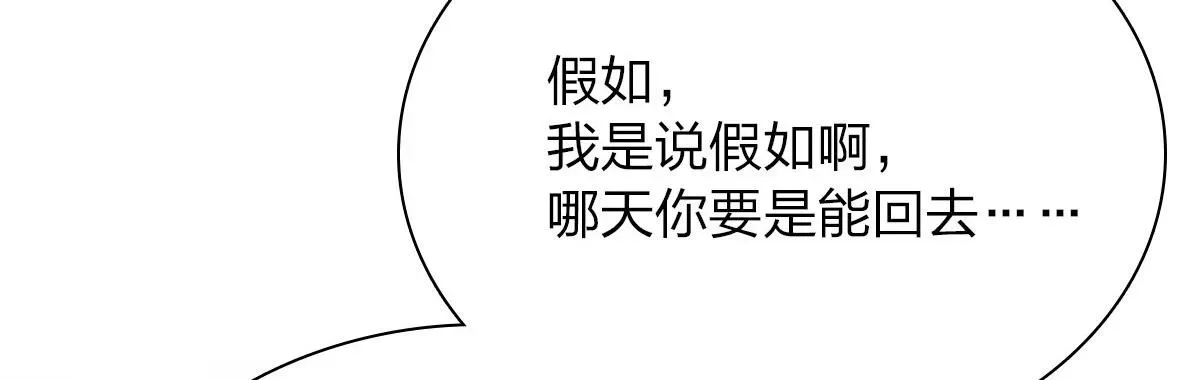 假如，
我是说假如啊，
哪天你要是能回去……